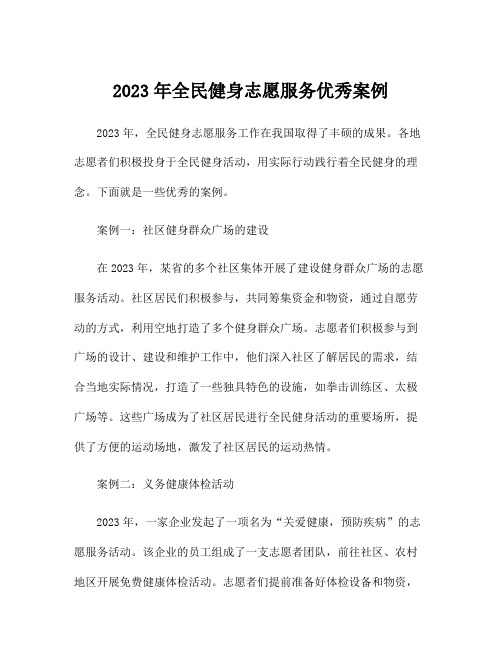 2023 年全民健身志愿服务优秀案例

2023 年，全民健身志愿服务工作在我国取得了丰硕的成果。各地志愿者们积极投身于全民健身活动，用实际行动践行着全民健身的理念。下面就是一些优秀的案例。

案例一：社区健身群众广场的建设

在 2023 年，某省的多个社区集体开展了建设健身群众广场的志愿服务活动。社区居民们积极参与，共同筹集资金和物资，通过自愿劳动的方式，利用空地打造了多个健身群众广场。志愿者们积极参与到广场的设计、建设和维护工作中，他们深入社区了解居民的需求，结合当地实际情况，打造了一些独具特色的设施，如拳击训练区、太极广场等。这些广场成为了社区居民进行全民健身活动的重要场所，提供了方便的运动场地，激发了社区居民的运动热情。

案例二：义务健康体检活动

2023 年，一家企业发起了一项名为“关爱健康，预防疾病”的志愿服务活动。该企业的员工组成了一支志愿者团队，前往社区、农村地区开展免费健康体检活动。志愿者们提前准备好体检设备和物资，